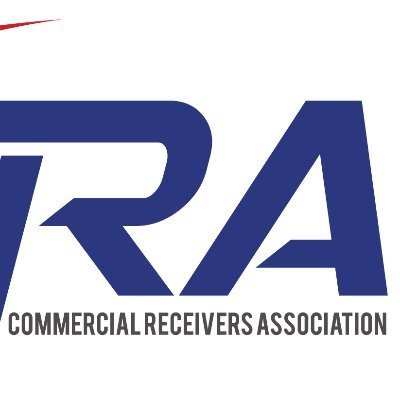 RA
COMMERCIAL RECEIVERS ASSOCIATION